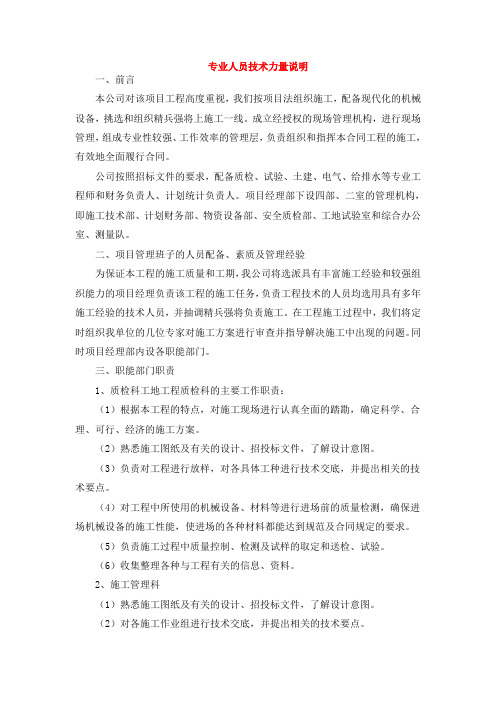 专业人员技术力量说明

一、前言

本公司对该项目工程高度重视，我们按项目法组织施工，配备现代化的机械设备，挑选和组织精兵强将上施工一线。成立经授权的现场管理机构，进行现场管理，组成专业性较强、工作效率的管理层，负责组织和指挥本合同工程的施工，有效地全面履行合同。

公司按照招标文件的要求，配备质检、试验、土建、电气、给排水等专业工程师和财务负责人、计划统计负责人。项目经理部下设四部、二室的管理机构，即施工技术部、计划财务部、物资设备部、安全质检部、工地试验室和综合办公室、测量队。

二、项目管理班子的人员配备、素质及管理经验

为保证本工程的施工质量和工期，我公司将选派具有丰富施工经验和较强组织能力的项目经理负责该工程的施工任务，负责工程技术的人员均选用具有多年施工经验的技术人员，并抽调精兵强将负责施工。在工程施工过程中，我们将定时组织我单位的几位专家对施工方案进行审查并指导解决施工中出现的问题。同时项目经理部内设各职能部门。

三、职能部门职责

1、质检科工地工程质检科的主要工作职责：

（1）根据本工程的特点，对施工现场进行认真全面的踏勘，确定科学、合理、可行、经济的施工方案。

（2）熟悉施工图纸及有关的设计、招投标文件，了解设计意图。

（3）负责对工程进行放样，对各具体工种进行技术交底，并提出相关的技术要点。

（4）对工程中所使用的机械设备、材料等进行进场前的质量检测，确保进场机械设备的施工性能，使进场的各种材料都能达到规范及合同规定的要求。

（5）负责施工过程中质量控制、检测及试样的取定和送检、试验。

（6）收集整理各种与工程有关的信息、资料。

2、施工管理科

（1）熟悉施工图纸及有关的设计、招投标文件，了解设计意图。

（2）对各施工作业组进行技术交底，并提出相关的技术要点。